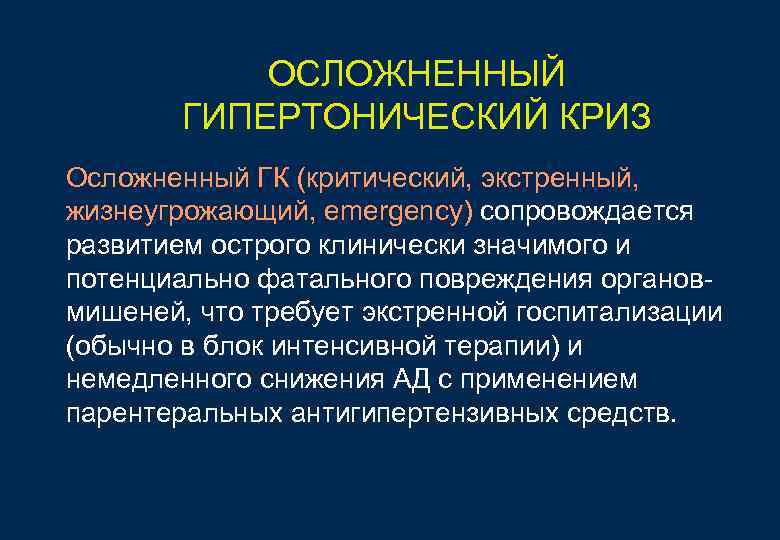 ОСЛОЖНЕННЫЙ ГИПЕРТОНИЧЕСКИЙ КРИЗ

Осложненный ГК (критический, экстренный, жизнеугрожающий, emergency) сопровождается развитием острого клинически значимого и потенциально фатального повреждения органов-мишеней, что требует экстренной госпитализации (обычно в блок интенсивной терапии) и немедленного снижения АД с применением парентеральных антигипертензивных средств.